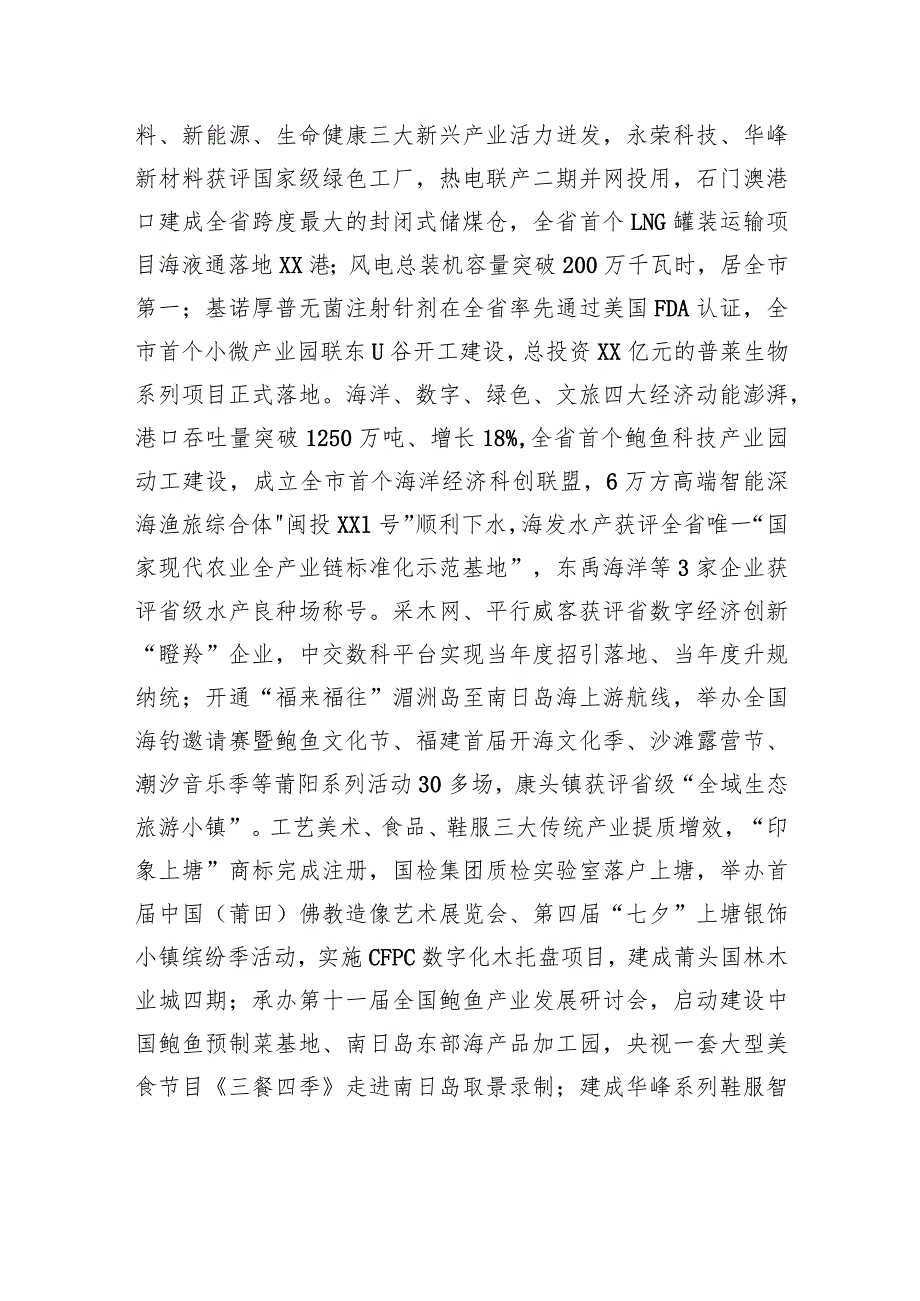 料、新能源、生命健康三大新兴产业活力迸发，永荣科技、华峰新材料获评国家级绿色工厂，热电联产二期并网投用，石门澳港口建成全省跨度最大的封闭式储煤仓，全省首个LNG罐装运输项目海液通落地XX港；风电总装机容量突破200万千瓦时，居全市第一；基诺厚普无菌注射针剂在全省率先通过美国FDA认证，全市首个小微产业园联东U谷开工建设，总投资XX亿元的普莱生物系列项目正式落地。海洋、数字、绿色、文旅四大经济动能澎湃，港口吞吐量突破1250万吨、增长18%，全省首个鲍鱼科技产业园动工建设，成立全市首个海洋经济科创联盟，6万方高端智能深海渔旅综合体"闽投XX1号"顺利下水，海发水产获评全省唯一“国家现代农业全产业链标准化示范基地”，东禹海洋等3家企业获评省级水产良种场称号。采木网、平行威客获评省数字经济创新“瞪羚”企业，中交数科平台实现当年度招引落地、当年度升规纳统；开通“福来福往”湄洲岛至南日岛海上游航线，举办全国海钓邀请赛暨鲍鱼文化节、福建首届开海文化季、沙滩露营节、潮汐音乐季等莆阳系列活动30多场，康头镇获评省级“全域生态旅游小镇”。工艺美术、食品、鞋服三大传统产业提质增效，“印象上塘”商标完成注册，国检集团质检实验室落户上塘，举办首届中国（莆田）佛教造像艺术展览会、第四届“七夕”上塘银饰小镇缤纷季活动，实施CFPC数字化木托盘项目，建成莆头国林木业城四期；承办第十一届全国鲍鱼产业发展研讨会，启动建设中国鲍鱼预制菜基地、南日岛东部海产品加工园，央视一套大型美食节目《三餐四季》走进南日岛取景录制；建成华峰系列鞋服智